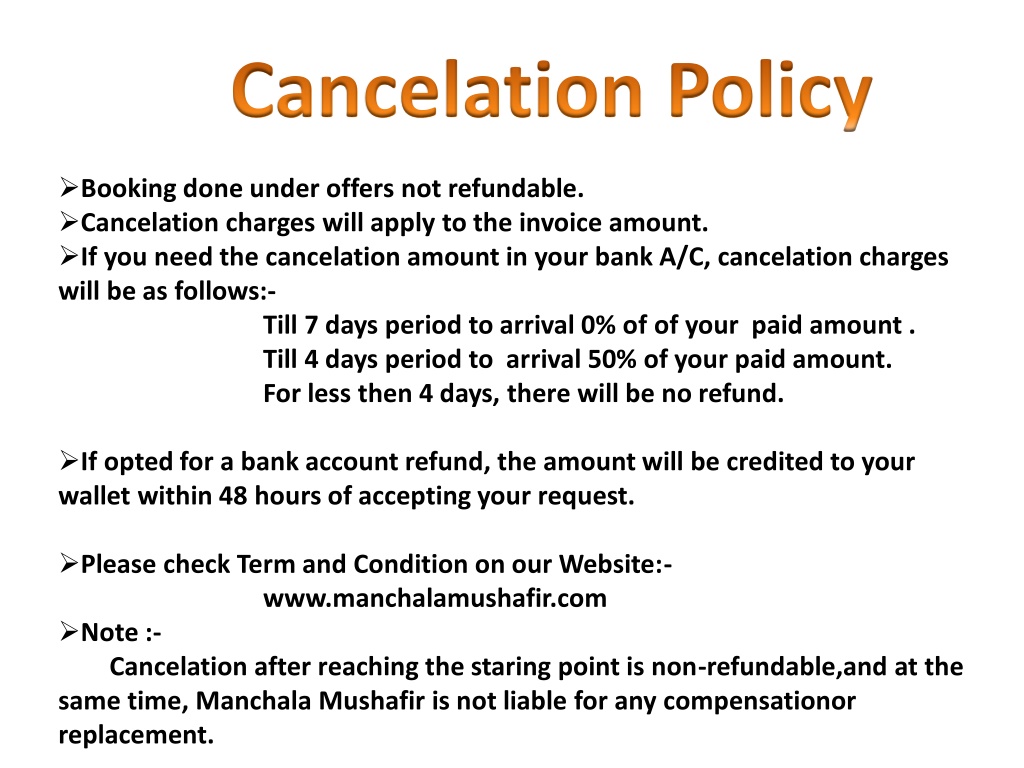 Cancelation Policy

➢Booking done under offers not refundable.
➢Cancelation charges will apply to the invoice amount.
➢If you need the cancelation amount in your bank A/C, cancelation charges will be as follows:-
Till 7 days period to arrival 0% of of your paid amount .
Till 4 days period to arrival 50% of your paid amount.
For less then 4 days, there will be no refund.

➢If opted for a bank account refund, the amount will be credited to your wallet within 48 hours of accepting your request.

➢Please check Term and Condition on our Website:-
www.manchalamushafir.com
➢Note :-
Cancelation after reaching the staring point is non-refundable,and at the same time, Manchala Mushafir is not liable for any compensationor replacement.